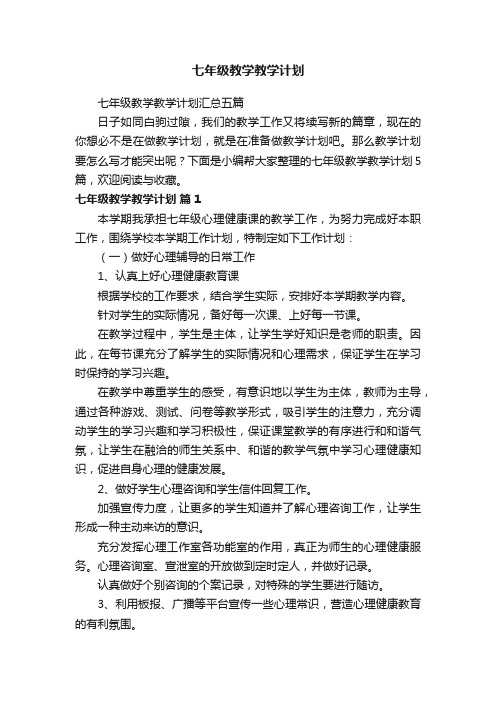 七年级教学教学计划

七年级教学教学计划汇总五篇

日子如同白驹过隙，我们的教学工作又将续写新的篇章，现在的你想必不是在做教学计划，就是在准备做教学计划吧。那么教学计划要怎么写才能突出呢？下面是小编帮大家整理的七年级教学教学计划5篇，欢迎阅读与收藏。

七年级教学教学计划 篇1

本学期我承担七年级心理健康课的教学工作，为努力完成好本职工作，围绕学校本学期工作计划，特制定如下工作计划：

（一）做好心理辅导的日常工作

1、认真上好心理健康教育课

根据学校的工作要求，结合学生实际，安排好本学期教学内容。

针对学生的实际情况，备好每一次课、上好每一节课。

在教学过程中，学生是主体，让学生学好知识是老师的职责。因此，在每节课充分了解学生的实际情况和心理需求，保证学生在学习时保持的学习兴趣。

在教学中尊重学生的感受，有意识地以学生为主体，教师为主导，通过各种游戏、测试、问卷等教学形式，吸引学生的注意力，充分调动学生的学习兴趣和学习积极性，保证课堂教学的有序进行和和谐气氛，让学生在融洽的师生关系中、和谐的教学气氛中学习心理健康知识，促进自身心理的健康发展。

2、做好学生心理咨询和学生信件回复工作。

加强宣传力度，让更多的学生知道并了解心理咨询工作，让学生形成一种主动来访的意识。

充分发挥心理工作室各功能室的作用，真正为师生的心理健康服务。心理咨询室、宣泄室的开放做到定时定人，并做好记录。

认真做好个别咨询的个案记录，对特殊的学生要进行随访。

3、利用板报、广播等平台宣传一些心理常识，营造心理健康教育的有利氛围。